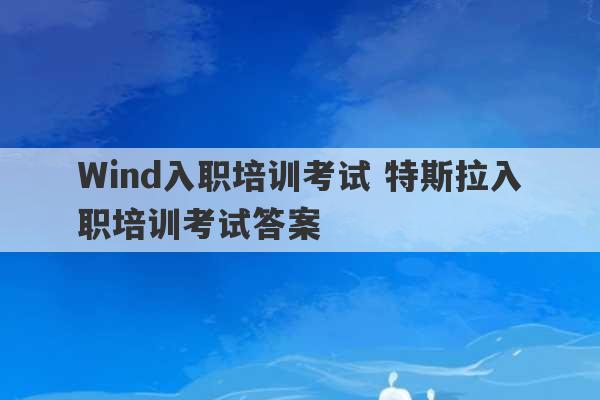 Wind入职培训考试 特斯拉入职培训考试答案